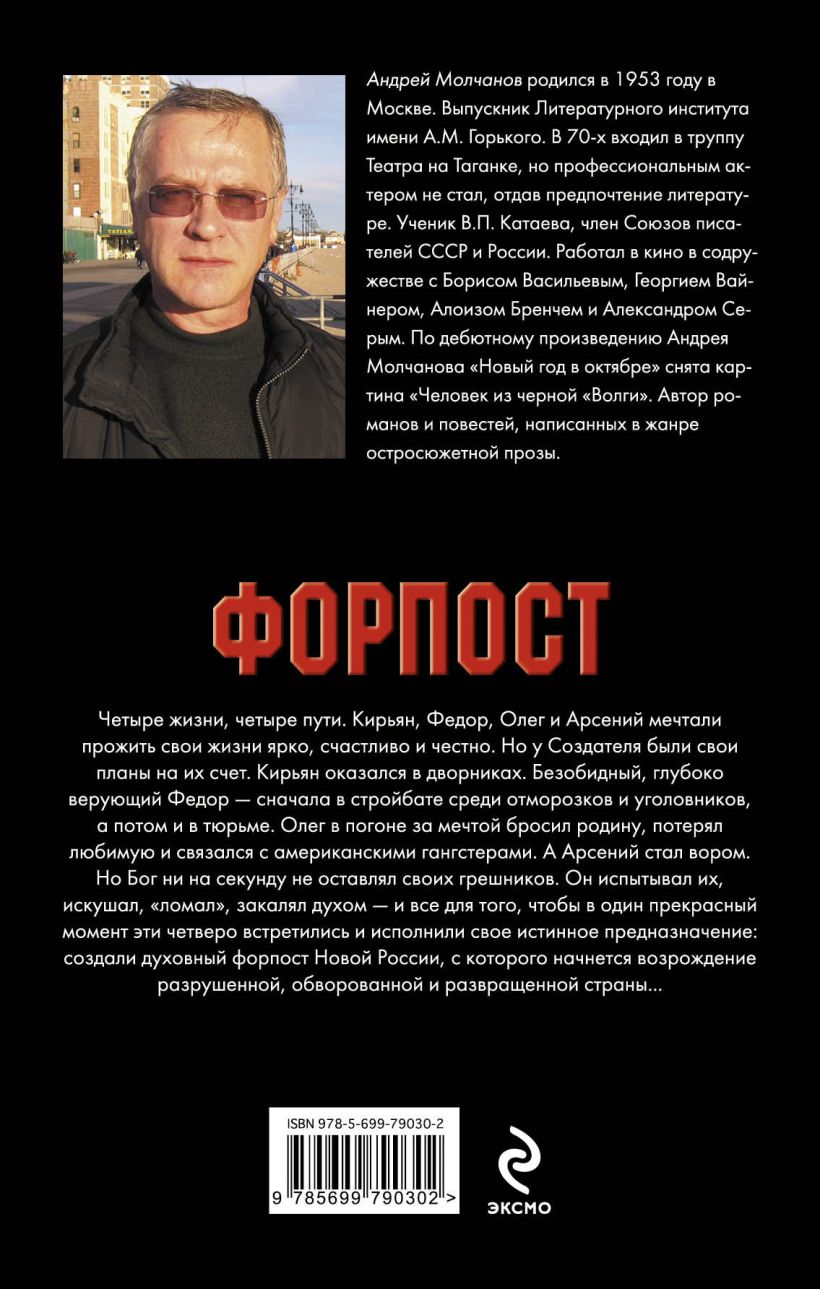 Андрей Молчанов родился в 1953 году в Москве. Выпускник Литературного института имени А.М. Горького. В 70-х входил в труппу Театра на Таганке, но профессиональным актером не стал, отдав предпочтение литературе. Ученик В.П. Катаева, член Союзов писателей СССР и России. Работал в кино в содружестве с Борисом Васильевым, Георгием Вайнером, Алоизом Бренчем и Александром Серым. По дебютному произведению Андрея Молчанова «Новый год в октябре» снята картина «Человек из черной «Волги». Автор романов и повестей, написанных в жанре остросюжетной прозы.

ФОРПОСТ

Четыре жизни, четыре пути. Кирьян, Федор, Олег и Арсений мечтали прожить свои жизни ярко, счастливо и честно. Но у Создателя были свои планы на их счет. Кирьян оказался в дворниках. Безобидный, глубоко верующий Федор — сначала в стройбате среди отморозков и уголовников, а потом и в тюрьме. Олег в погоне за мечтой бросил родину, потерял любимую и связался с американскими гангстерами. А Арсений стал вором. Но Бог ни на секунду не оставлял своих грешников. Он испытывал их, искушал, «ломал», закалял духом — и все для того, чтобы в один прекрасный момент эти четверо встретились и исполнили свое истинное предназначение: создали духовный форпост Новой России, с которого начнется возрождение разрушенной, обворованной и развращенной страны...

ISBN 978-5-699-79030-2

9 785699 790302 >

ЭКСМО